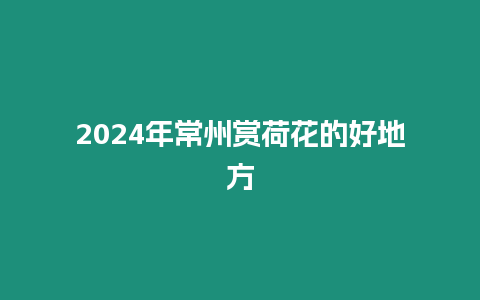 2024年常州赏荷花的好地方